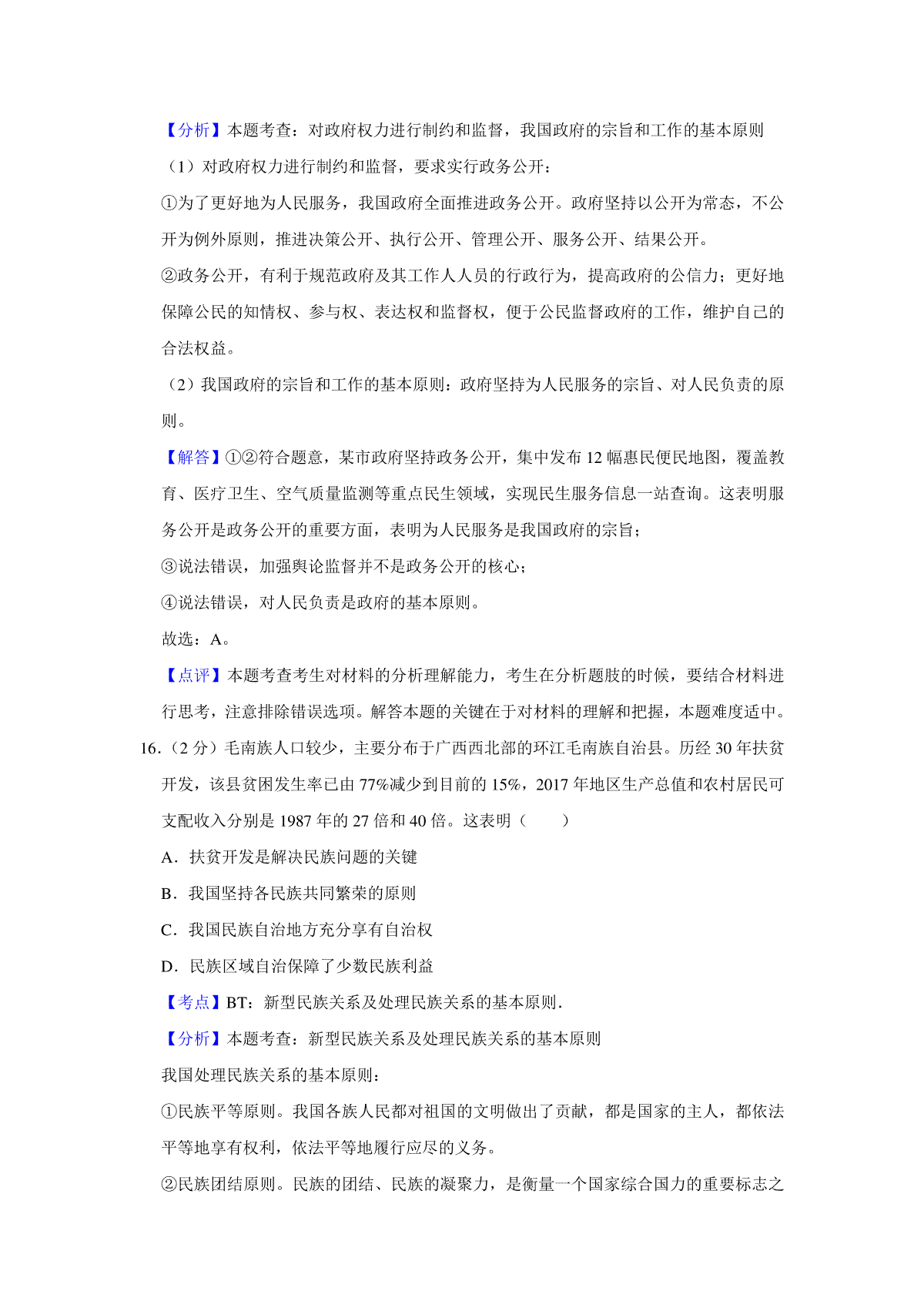 【分析】本题考查：对政府权力进行制约和监督，我国政府的宗旨和工作的基本原则

（1）对政府权力进行制约和监督，要求实行政务公开：

①为了更好地为人民服务，我国政府全面推进政务公开。政府坚持以公开为常态，不公开为例外原则，推进决策公开、执行公开、管理公开、服务公开、结果公开。

②政务公开，有利于规范政府及其工作人人员的行政行为，提高政府的公信力；更好地保障公民的知情权、参与权、表达权和监督权，便于公民监督政府的工作，维护自己的合法权益。

（2）我国政府的宗旨和工作的基本原则：政府坚持为人民服务的宗旨、对人民负责的原则。

【解答】①②符合题意，某市政府坚持政务公开，集中发布 12 幅惠民便民地图，覆盖教育、医疗卫生、空气质量监测等重点民生领域，实现民生服务信息一站查询。这表明服务公开是政务公开的重要方面，表明为人民服务是我国政府的宗旨；

③说法错误，加强舆论监督并不是政务公开的核心；

④说法错误，对人民负责是政府的基本原则。

故选：A。

【点评】本题考查考生对材料的分析理解能力，考生在分析题肢的时候，要结合材料进行思考，注意排除错误选项。解答本题的关键在于对材料的理解和把握，本题难度适中。

16.（2 分）毛南族人口较少，主要分布于广西西北部的环江毛南族自治县。历经 30 年扶贫开发，该县贫困发生率已由 77%减少到目前的 15%，2017 年地区生产总值和农村居民可支配收入分别是 1987 年的 27 倍和 40 倍。这表明（　　）

A．扶贫开发是解决民族问题的关键

B．我国坚持各民族共同繁荣的原则

C．我国民族自治地方充分享有自治权

D．民族区域自治保障了少数民族利益

【考点】BT：新型民族关系及处理民族关系的基本原则.

【分析】本题考查：新型民族关系及处理民族关系的基本原则

我国处理民族关系的基本原则：

①民族平等原则。我国各族人民都对祖国的文明做出了贡献，都是国家的主人，都依法平等地享有权利，依法平等地履行应尽的义务。

②民族团结原则。民族的团结、民族的凝聚力，是衡量一个国家综合国力的重要标志之